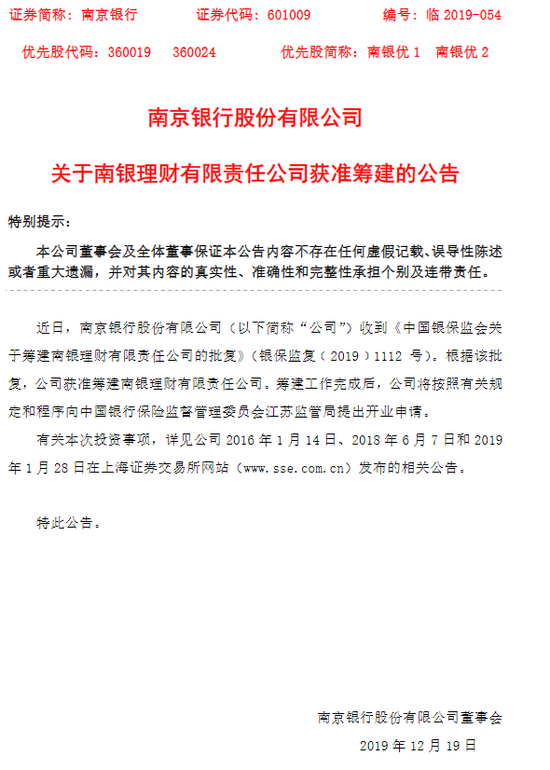 证券简称：南京银行　　证券代码：601009　　编号：临 2019-054

优先股代码：360019　360024　　优先股简称：南银优 1　南银优 2

南京银行股份有限公司

关于南银理财有限责任公司获准筹建的公告

特别提示：

本公司董事会及全体董事保证本公告内容不存在任何虚假记载、误导性陈述或者重大遗漏，并对其内容的真实性、准确性和完整性承担个别及连带责任。

近日，南京银行股份有限公司（以下简称“公司”）收到《中国银保监会关于筹建南银理财有限责任公司的批复》（银保监复（2019）1112 号）。根据该批复，公司获准筹建南银理财有限责任公司。筹建工作完成后，公司将按照有关规定和程序向中国银行保险监督管理委员会江苏监管局提出开业申请。

有关本次投资事项，详见公司 2016 年 1 月 14 日、2018 年 6 月 7 日和 2019 年 1 月 28 日在上海证券交易所网站（www.sse.com.cn）发布的相关公告。

特此公告。

南京银行股份有限公司董事会

2019 年 12 月 19 日